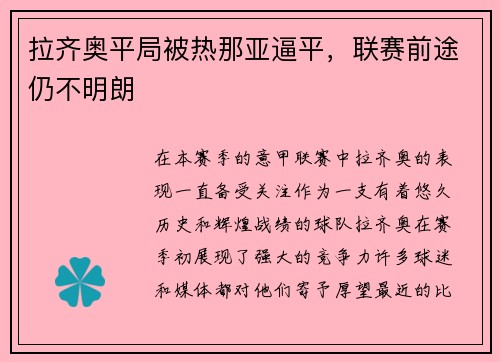 拉齐奥平局被热那亚逼平，联赛前途仍不明朗

在本赛季的意甲联赛中拉齐奥的表现一直备受关注作为一支有着悠久历史和辉煌战绩的球队拉齐奥在赛季初展现了强大的竞争力许多球迷和媒体都对他们寄予厚望最近的比